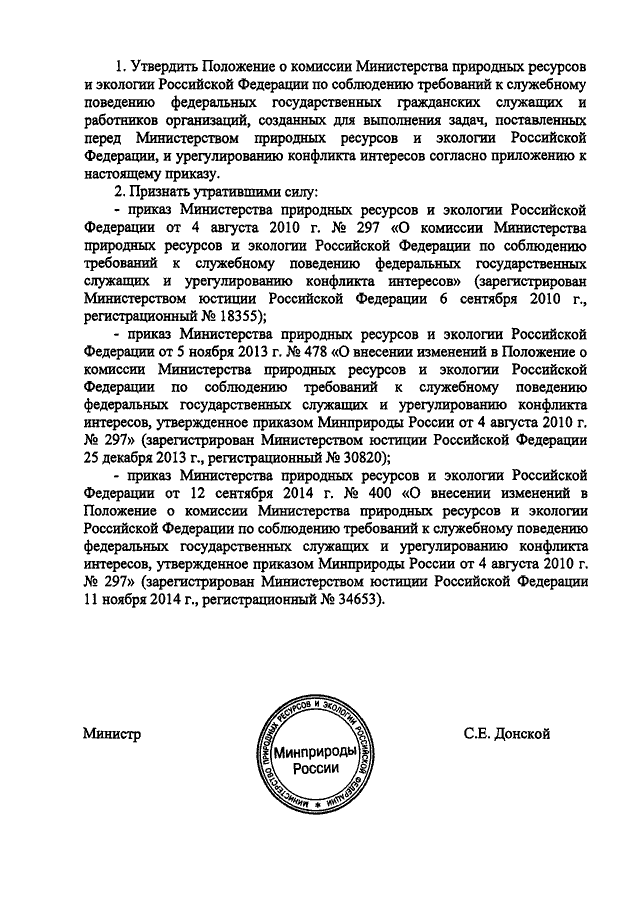 1. Утвердить Положение о комиссии Министерства природных ресурсов и экологии Российской Федерации по соблюдению требований к служебному поведению федеральных государственных гражданских служащих и работников организаций, созданных для выполнения задач, поставленных перед Министерством природных ресурсов и экологии Российской Федерации, и урегулированию конфликта интересов согласно приложению к настоящему приказу.

2. Признать утратившими силу:

- приказ Министерства природных ресурсов и экологии Российской Федерации от 4 августа 2010 г. № 297 «О комиссии Министерства природных ресурсов и экологии Российской Федерации по соблюдению требований к служебному поведению федеральных государственных служащих и урегулированию конфликта интересов» (зарегистрирован Министерством юстиции Российской Федерации 6 сентября 2010 г., регистрационный № 18355);

- приказ Министерства природных ресурсов и экологии Российской Федерации от 5 ноября 2013 г. № 478 «О внесении изменений в Положение о комиссии Министерства природных ресурсов и экологии Российской Федерации по соблюдению требований к служебному поведению федеральных государственных служащих и урегулированию конфликта интересов, утвержденное приказом Минприроды России от 4 августа 2010 г. № 297» (зарегистрирован Министерством юстиции Российской Федерации 25 декабря 2013 г., регистрационный № 30820);

- приказ Министерства природных ресурсов и экологии Российской Федерации от 12 сентября 2014 г. № 400 «О внесении изменений в Положение о комиссии Министерства природных ресурсов и экологии Российской Федерации по соблюдению требований к служебному поведению федеральных государственных служащих и урегулированию конфликта интересов, утвержденное приказом Минприроды России от 4 августа 2010 г. № 297» (зарегистрирован Министерством юстиции Российской Федерации 11 ноября 2014 г., регистрационный № 34653).

Министр

МИНИСТЕРСТВО ПРИРОДНЫХ РЕСУРСОВ И ЭКОЛОГИИ РОССИЙСКОЙ ФЕДЕРАЦИИ
Минприроды России

С.Е. Донской